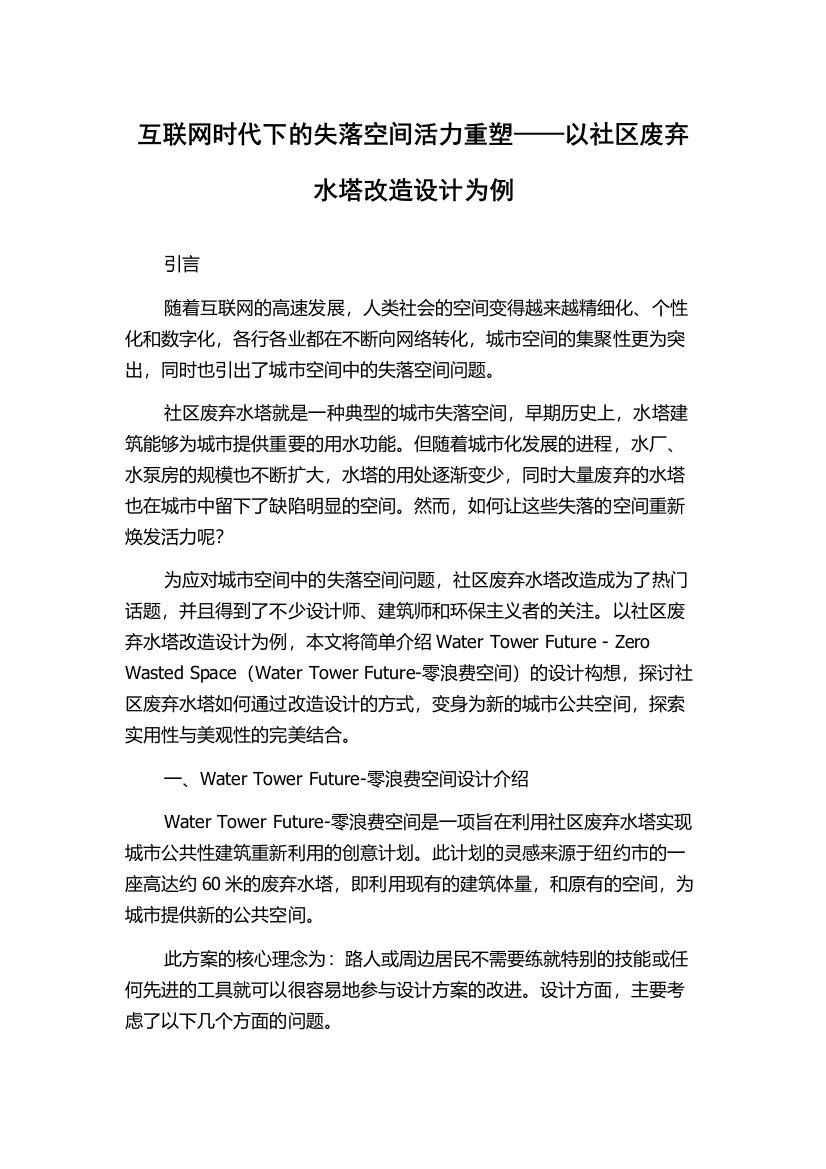 互联网时代下的失落空间活力重塑——以社区废弃水塔改造设计为例

引言

随着互联网的高速发展，人类社会的空间变得越来越精细化、个性化和数字化，各行各业都在不断向网络转化，城市空间的集聚性更为突出，同时也引出了城市空间中的失落空间问题。

社区废弃水塔就是一种典型的城市失落空间，早期历史上，水塔建筑能够为城市提供重要的用水功能。但随着城市化发展的进程，水厂、水泵房的规模也不断扩大，水塔的用处逐渐变少，同时大量废弃的水塔也在城市中留下了缺陷明显的空间。然而，如何让这些失落的空间重新焕发活力呢？

为应对城市空间中的失落空间问题，社区废弃水塔改造成为了热门话题，并且得到了不少设计师、建筑师和环保主义者的关注。以社区废弃水塔改造设计为例，本文将简单介绍 Water Tower Future - Zero Wasted Space（Water Tower Future-零浪费空间）的设计构想，探讨社区废弃水塔如何通过改造设计的方式，变身为新的城市公共空间，探索实用性与美观性的完美结合。

一、Water Tower Future-零浪费空间设计介绍

Water Tower Future-零浪费空间是一项旨在利用社区废弃水塔实现城市公共性建筑重新利用的创意计划。此计划的灵感来源于纽约市的一座高达约 60 米的废弃水塔，即利用现有的建筑体量，和原有的空间，为城市提供新的公共空间。

此方案的核心理念为：路人或周边居民不需要练就特别的技能或任何先进的工具就可以很容易地参与设计方案的改进。设计方面，主要考虑了以下几个方面的问题。